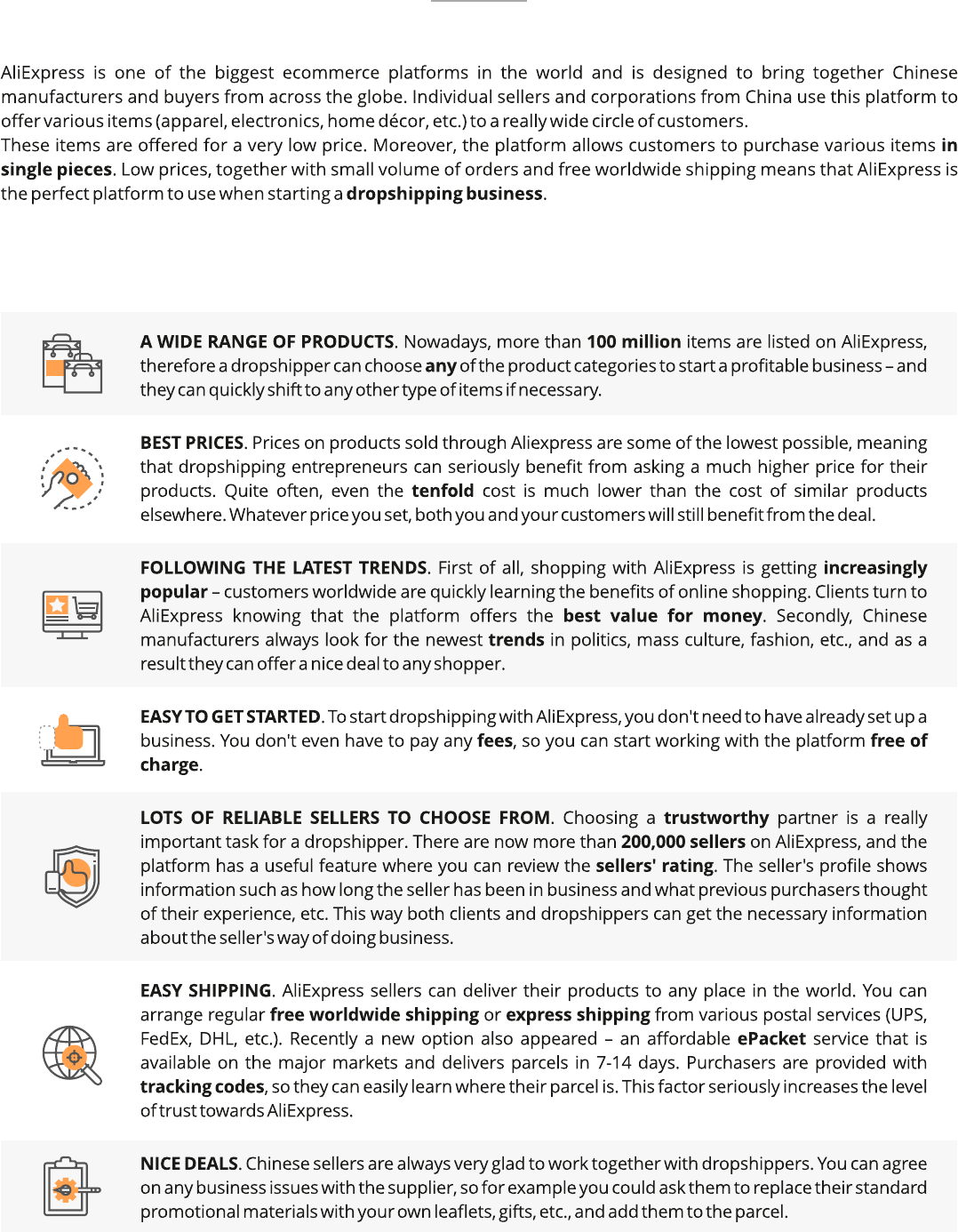 AliExpress is one of the biggest ecommerce platforms in the world and is designed to bring together Chinese manufacturers and buyers from across the globe. Individual sellers and corporations from China use this platform to offer various items (apparel, electronics, home décor, etc.) to a really wide circle of customers.
These items are offered for a very low price. Moreover, the platform allows customers to purchase various items in single pieces. Low prices, together with small volume of orders and free worldwide shipping means that AliExpress is the perfect platform to use when starting a dropshipping business.

A WIDE RANGE OF PRODUCTS. Nowadays, more than 100 million items are listed on AliExpress, therefore a dropshipper can choose any of the product categories to start a profitable business – and they can quickly shift to any other type of items if necessary.

BEST PRICES. Prices on products sold through Aliexpress are some of the lowest possible, meaning that dropshipping entrepreneurs can seriously benefit from asking a much higher price for their products. Quite often, even the tenfold cost is much lower than the cost of similar products elsewhere. Whatever price you set, both you and your customers will still benefit from the deal.

FOLLOWING THE LATEST TRENDS. First of all, shopping with AliExpress is getting increasingly popular – customers worldwide are quickly learning the benefits of online shopping. Clients turn to AliExpress knowing that the platform offers the best value for money. Secondly, Chinese manufacturers always look for the newest trends in politics, mass culture, fashion, etc., and as a result they can offer a nice deal to any shopper.

EASY TO GET STARTED. To start dropshipping with AliExpress, you don't need to have already set up a business. You don't even have to pay any fees, so you can start working with the platform free of charge.

LOTS OF RELIABLE SELLERS TO CHOOSE FROM. Choosing a trustworthy partner is a really important task for a dropshipper. There are now more than 200,000 sellers on AliExpress, and the platform has a useful feature where you can review the sellers' rating. The seller's profile shows information such as how long the seller has been in business and what previous purchasers thought of their experience, etc. This way both clients and dropshippers can get the necessary information about the seller's way of doing business.

EASY SHIPPING. AliExpress sellers can deliver their products to any place in the world. You can arrange regular free worldwide shipping or express shipping from various postal services (UPS, FedEx, DHL, etc.). Recently a new option also appeared – an affordable ePacket service that is available on the major markets and delivers parcels in 7-14 days. Purchasers are provided with tracking codes, so they can easily learn where their parcel is. This factor seriously increases the level of trust towards AliExpress.

NICE DEALS. Chinese sellers are always very glad to work together with dropshippers. You can agree on any business issues with the supplier, so for example you could ask them to replace their standard promotional materials with your own leaflets, gifts, etc., and add them to the parcel.